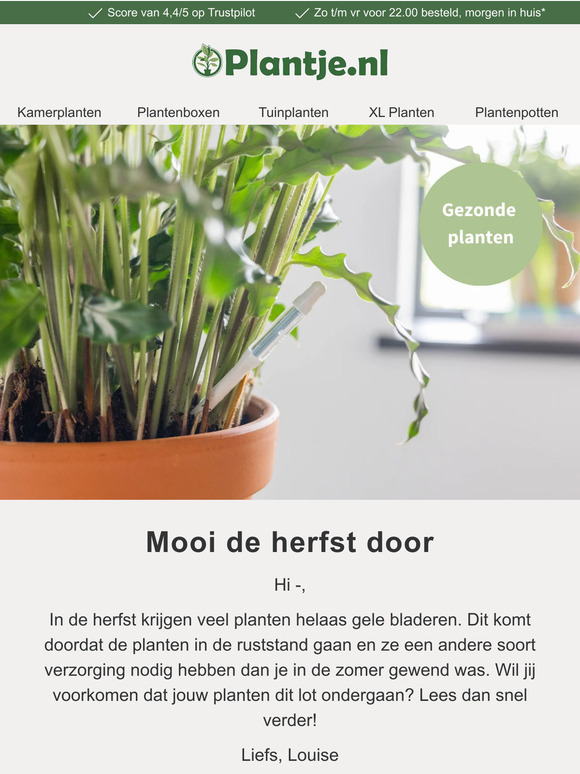 ✓ Score van 4,4/5 op Trustpilot ✓ Zo t/m vr voor 22.00 besteld, morgen in huis*

Plantje.nl

Kamerplanten Plantenboxen Tuinplanten XL Planten Plantenpotten

Gezonde planten

Mooi de herfst door

Hi -,

In de herfst krijgen veel planten helaas gele bladeren. Dit komt doordat de planten in de ruststand gaan en ze een andere soort verzorging nodig hebben dan je in de zomer gewend was. Wil jij voorkomen dat jouw planten dit lot ondergaan? Lees dan snel verder!

Liefs, Louise